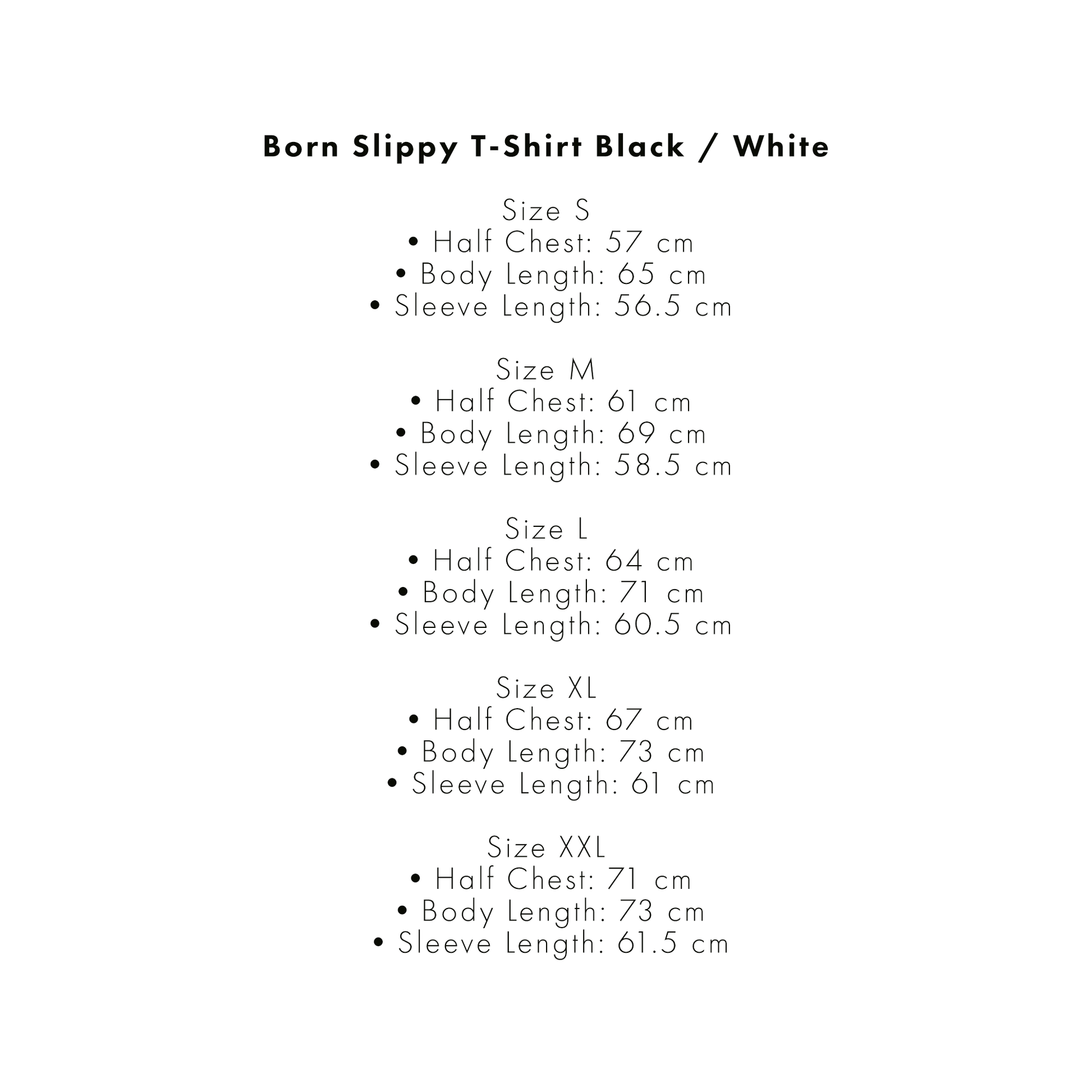 Born Slippy T-Shirt Black / White

Size S
• Half Chest: 57 cm
• Body Length: 65 cm
• Sleeve Length: 56.5 cm

Size M
• Half Chest: 61 cm
• Body Length: 69 cm
• Sleeve Length: 58.5 cm

Size L
• Half Chest: 64 cm
• Body Length: 71 cm
• Sleeve Length: 60.5 cm

Size XL
• Half Chest: 67 cm
• Body Length: 73 cm
• Sleeve Length: 61 cm

Size XXL
• Half Chest: 71 cm
• Body Length: 73 cm
• Sleeve Length: 61.5 cm